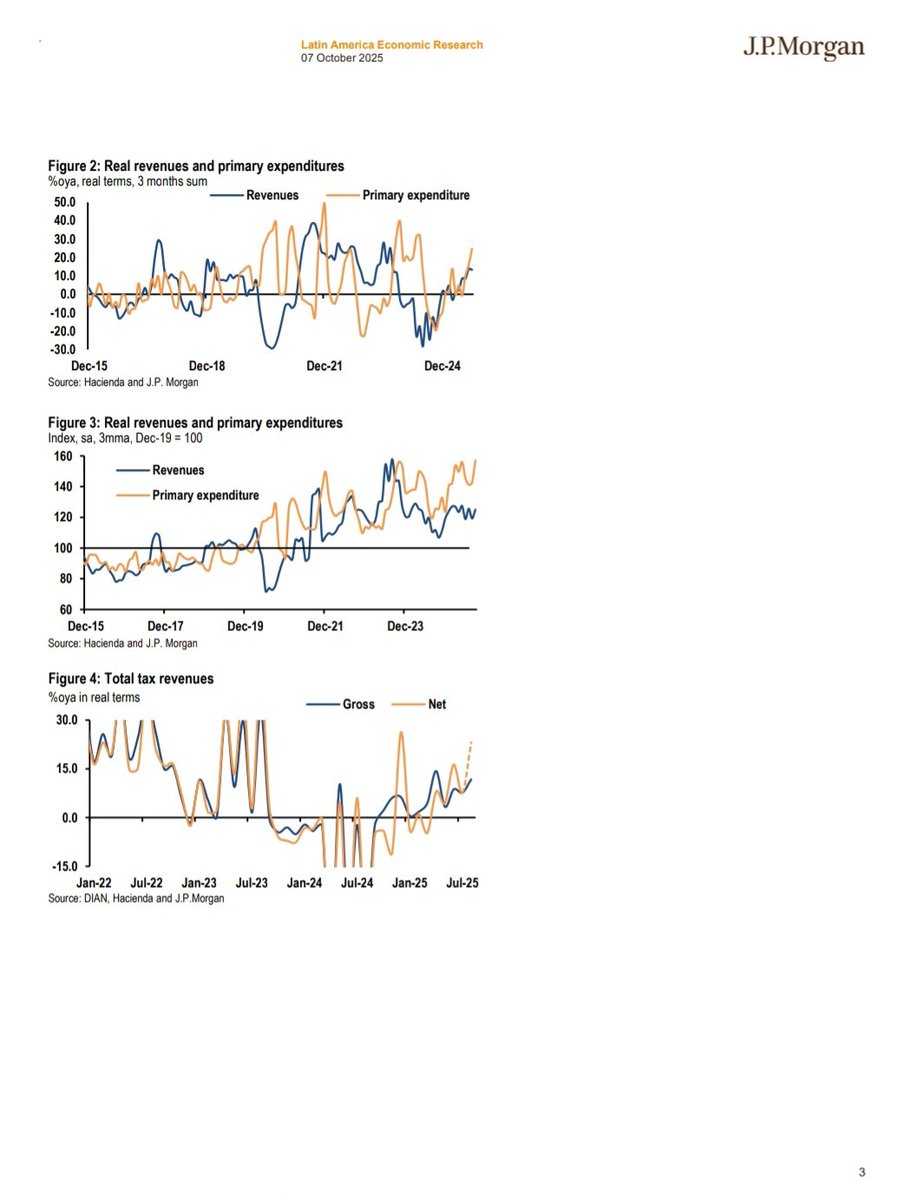 Latin America Economic Research
07 October 2025

J.P.Morgan

Figure 2: Real revenues and primary expenditures
%oya, real terms, 3 months sum

Revenues
Primary expenditure

50.0
40.0
30.0
20.0
10.0
0.0
-10.0
-20.0
-30.0

Dec-15 Dec-18 Dec-21 Dec-24

Source: Hacienda and J.P. Morgan

Figure 3: Real revenues and primary expenditures
Index, sa, 3mma, Dec-19 = 100

Revenues
Primary expenditure

160
140
120
100
80
60

Dec-15 Dec-17 Dec-19 Dec-21 Dec-23

Source: Hacienda and J.P. Morgan

Figure 4: Total tax revenues
%oya in real terms

Gross
Net

30.0
15.0
0.0
-15.0

Jan-22 Jul-22 Jan-23 Jul-23 Jan-24 Jul-24 Jan-25 Jul-25

Source: DIAN, Hacienda and J.P.Morgan

3